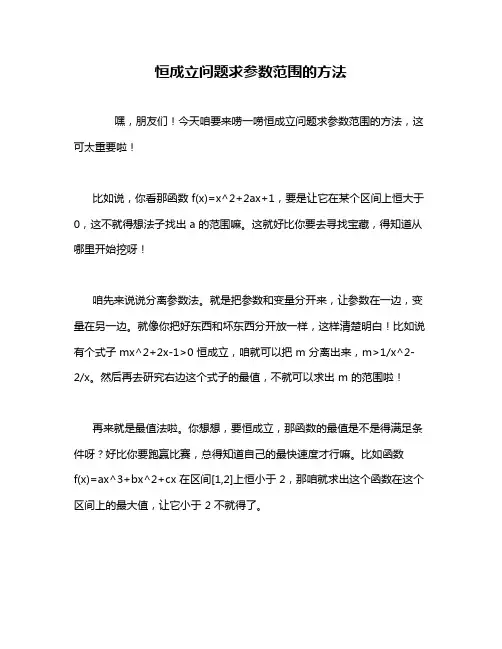 恒成立问题求参数范围的方法

嘿，朋友们！今天咱要来唠一唠恒成立问题求参数范围的方法，这可太重要啦！

比如说，你看那函数 f(x)=x^2+2ax+1，要是让它在某个区间上恒大于 0，这不就得想法子找出 a 的范围嘛。这就好比你要去寻找宝藏，得知道从哪里开始挖呀！

咱先来说说分离参数法。就是把参数和变量分开来，让参数在一边，变量在另一边。就像你把好东西和坏东西分开放一样，这样清楚明白！比如说有个式子 mx^2+2x-1>0 恒成立，咱就可以把 m 分离出来，m>1/x^2-2/x。然后再去研究右边这个式子的最值，不就可以求出 m 的范围啦！

再来就是最值法啦。你想想，要恒成立，那函数的最值是不是得满足条件呀？好比你要跑赢比赛，总得知道自己的最快速度才行嘛。比如函数 f(x)=ax^3+bx^2+cx 在区间[1,2]上恒小于 2，那咱就求出这个函数在这个区间上的最大值，让它小于 2 不就得了。